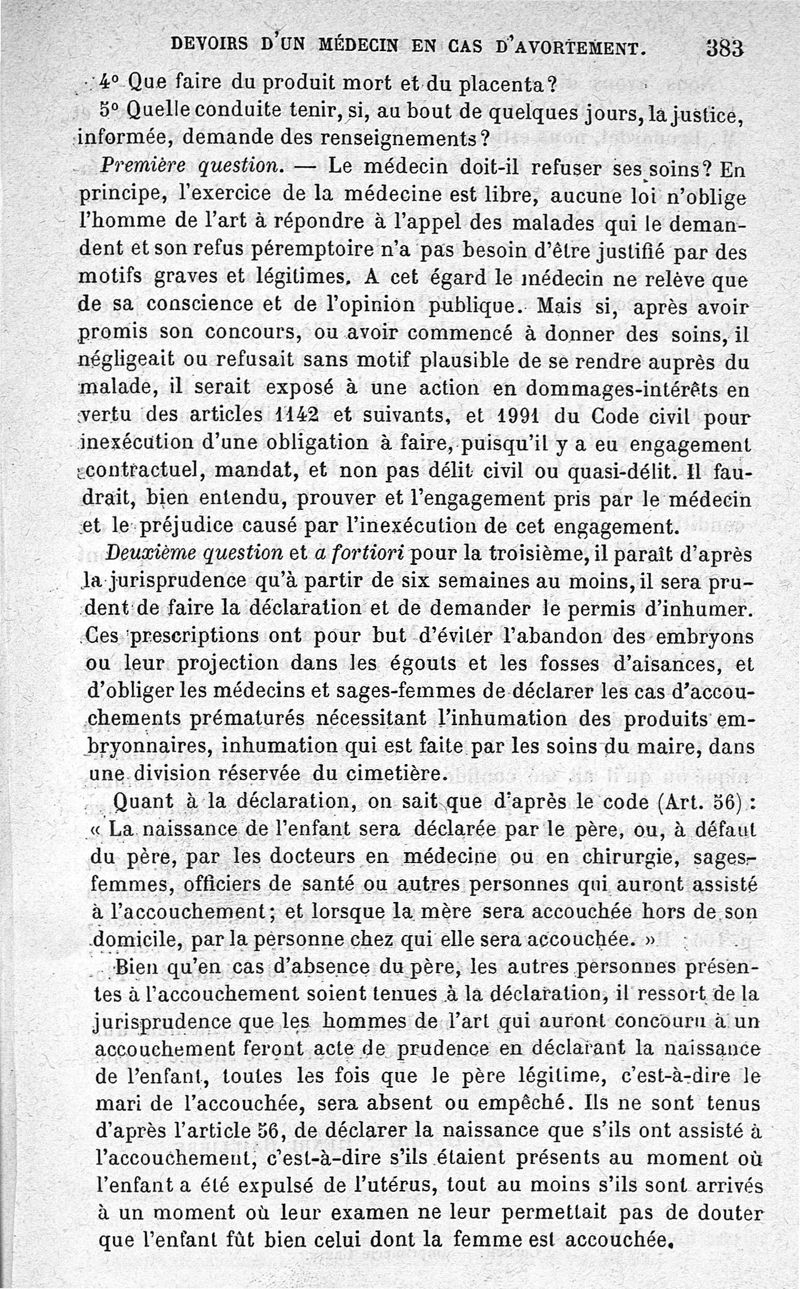 DEVOIRS D'UN MÉDECIN EN CAS D'AVORTEMENT. 383

4° Que faire du produit mort et du placenta?

5° Quelle conduite tenir, si, au bout de quelques jours, la justice, informée, demande des renseignements?

Première question. — Le médecin doit-il refuser ses soins? En principe, l'exercice de la médecine est libre, aucune loi n'oblige l'homme de l'art à répondre à l'appel des malades qui le demandent et son refus péremptoire n'a pas besoin d'être justifié par des motifs graves et légitimes. A cet égard le médecin ne relève que de sa conscience et de l'opinion publique. Mais si, après avoir promis son concours, ou avoir commencé à donner des soins, il négligeait ou refusait sans motif plausible de se rendre auprès du malade, il serait exposé à une action en dommages-intérêts en vertu des articles 1142 et suivants, et 1991 du Code civil pour inexécution d'une obligation à faire, puisqu'il y a eu engagement contractuel, mandat, et non pas délit civil ou quasi-délit. Il faudrait, bien entendu, prouver et l'engagement pris par le médecin et le préjudice causé par l'inexécution de cet engagement.

Deuxième question et a fortiori pour la troisième, il paraît d'après la jurisprudence qu'à partir de six semaines au moins, il sera prudent de faire la déclaration et de demander le permis d'inhumer. Ces prescriptions ont pour but d'éviter l'abandon des embryons ou leur projection dans les égouts et les fosses d'aisances, et d'obliger les médecins et sages-femmes de déclarer les cas d'accouchements prématurés nécessitant l'inhumation des produits embryonnaires, inhumation qui est faite par les soins du maire, dans une division réservée du cimetière.

Quant à la déclaration, on sait que d'après le code (Art. 56) : « La naissance de l'enfant sera déclarée par le père, ou, à défaut du père, par les docteurs en médecine ou en chirurgie, sages-femmes, officiers de santé ou autres personnes qui auront assisté à l'accouchement; et lorsque la mère sera accouchée hors de son domicile, par la personne chez qui elle sera accouchée. »

Bien qu'en cas d'absence du père, les autres personnes présentes à l'accouchement soient tenues à la déclaration, il ressort de la jurisprudence que les hommes de l'art qui auront concouru à un accouchement feront acte de prudence en déclarant la naissance de l'enfant, toutes les fois que le père légitime, c'est-à-dire le mari de l'accouchée, sera absent ou empêché. Ils ne sont tenus d'après l'article 56, de déclarer la naissance que s'ils ont assisté à l'accouchement, c'est-à-dire s'ils étaient présents au moment où l'enfant a été expulsé de l'utérus, tout au moins s'ils sont arrivés à un moment où leur examen ne leur permettait pas de douter que l'enfant fût bien celui dont la femme est accouchée.